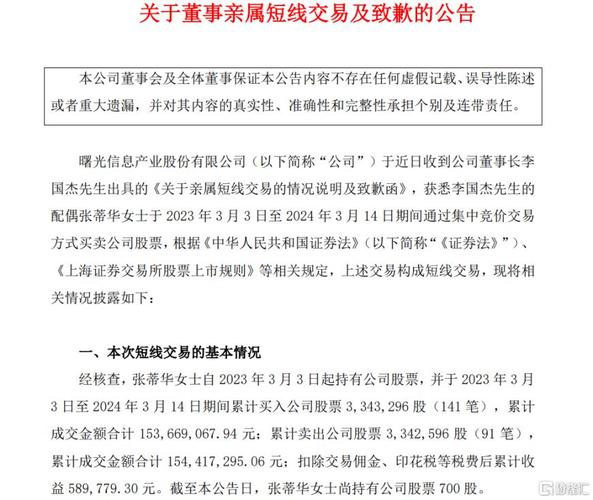 关于董事亲属短线交易及致歉的公告

本公司董事会及全体董事保证本公告内容不存在任何虚假记载、误导性陈述或者重大遗漏，并对其内容的真实性、准确性和完整性承担个别及连带责任。

曙光信息产业股份有限公司（以下简称“公司”）于近日收到公司董事长李国杰先生出具的《关于亲属短线交易的情况说明及致歉函》，获悉李国杰先生的配偶张蒂华女士于 2023 年 3 月 3 日至 2024 年 3 月 14 日期间通过集中竞价交易方式买卖公司股票，根据《中华人民共和国证券法》（以下简称“《证券法》”）、《上海证券交易所股票上市规则》等相关规定，上述交易构成短线交易，现将相关情况披露如下：

一、本次短线交易的基本情况

经核查，张蒂华女士自 2023 年 3 月 3 日起持有公司股票，并于 2023 年 3 月 3 日至 2024 年 3 月 14 日期间累计买入公司股票 3,343,296 股（141 笔），累计成交金额合计 153,669,067.94 元；累计卖出公司股票 3,342,596 股（91 笔），累计成交金额合计 154,417,295.06 元；扣除交易佣金、印花税等税费后累计收益 589,779.30 元。截至本公告日，张蒂华女士尚持有公司股票 700 股。

格隆汇